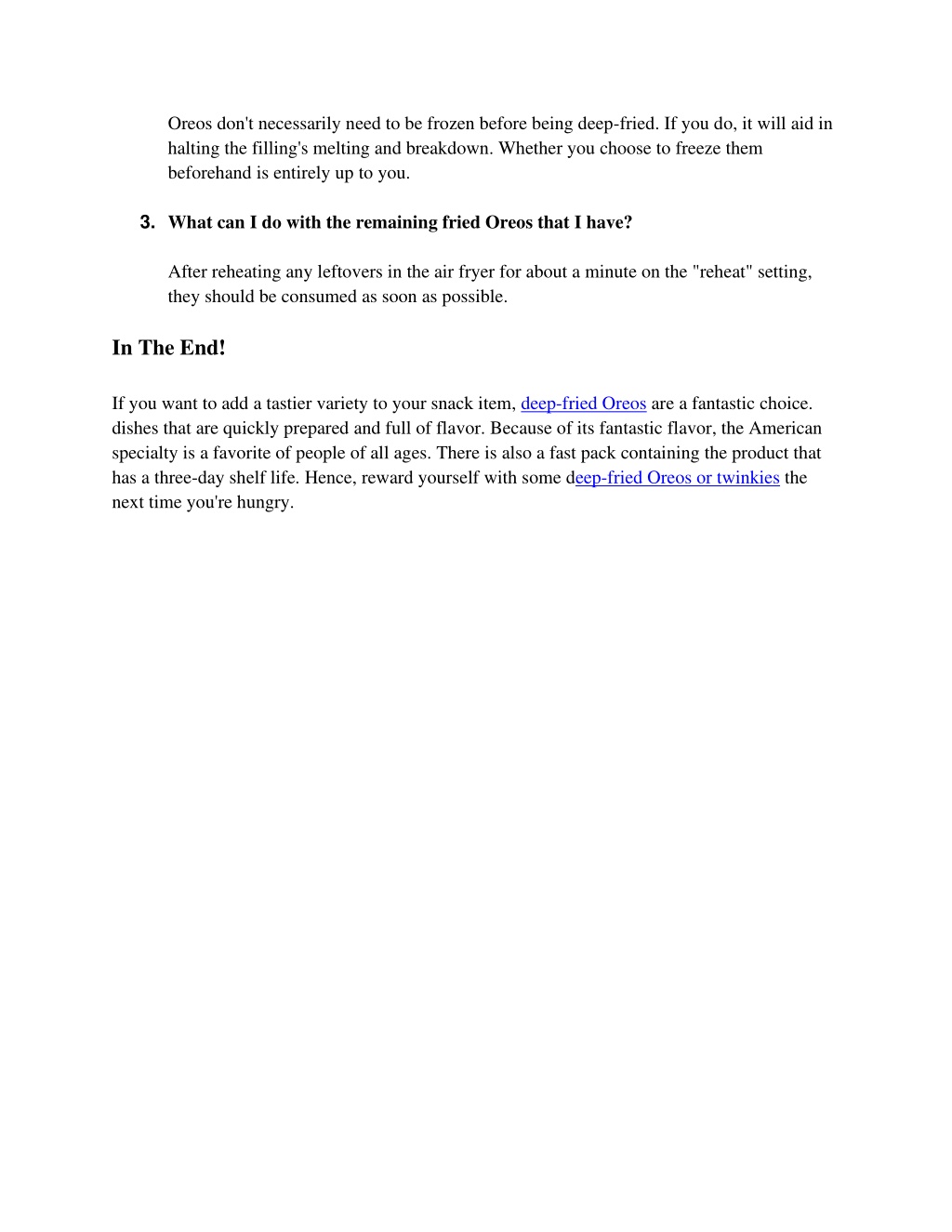 Oreos don't necessarily need to be frozen before being deep-fried. If you do, it will aid in halting the filling's melting and breakdown. Whether you choose to freeze them beforehand is entirely up to you.

3. What can I do with the remaining fried Oreos that I have?

After reheating any leftovers in the air fryer for about a minute on the "reheat" setting, they should be consumed as soon as possible.

In The End!

If you want to add a tastier variety to your snack item, deep-fried Oreos are a fantastic choice. dishes that are quickly prepared and full of flavor. Because of its fantastic flavor, the American specialty is a favorite of people of all ages. There is also a fast pack containing the product that has a three-day shelf life. Hence, reward yourself with some deep-fried Oreos or twinkies the next time you're hungry.